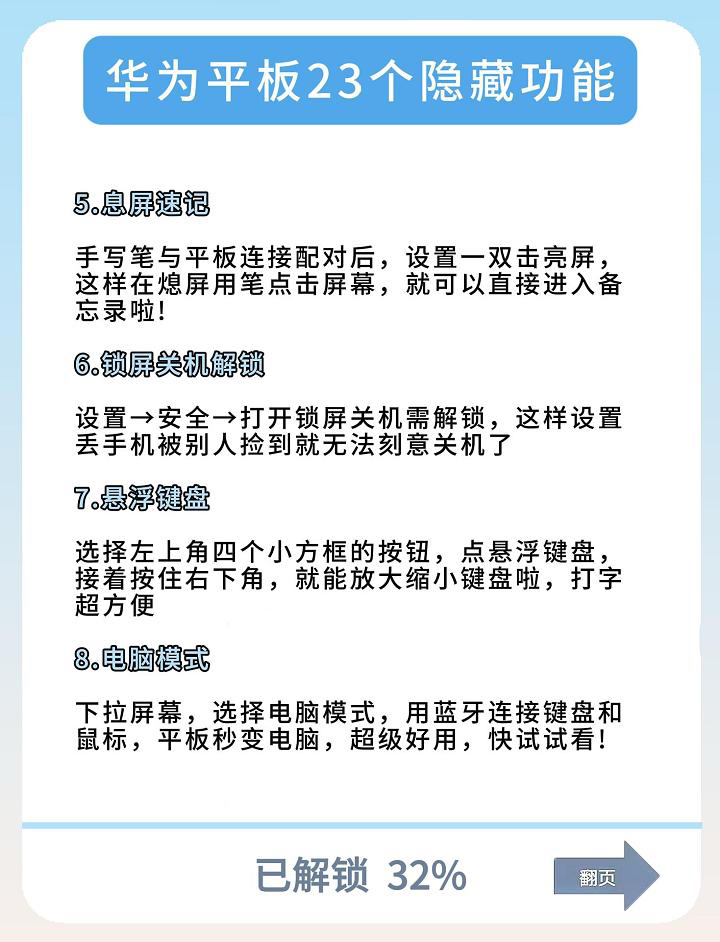 华为平板23个隐藏功能

5.息屏速记

手写笔与平板连接配对后，设置一双击亮屏，这样在熄屏用笔点击屏幕，就可以直接进入备忘录啦!

6.锁屏关机解锁

设置→安全→打开锁屏关机需解锁，这样设置丢手机被别人捡到就无法刻意关机了

7.悬浮键盘

选择左上角四个小方框的按钮，点悬浮键盘，接着按住右下角，就能放大缩小键盘啦，打字超方便

8.电脑模式

下拉屏幕，选择电脑模式，用蓝牙连接键盘和鼠标，平板秒变电脑，超级好用，快试试看!

已解锁 32%

翻页